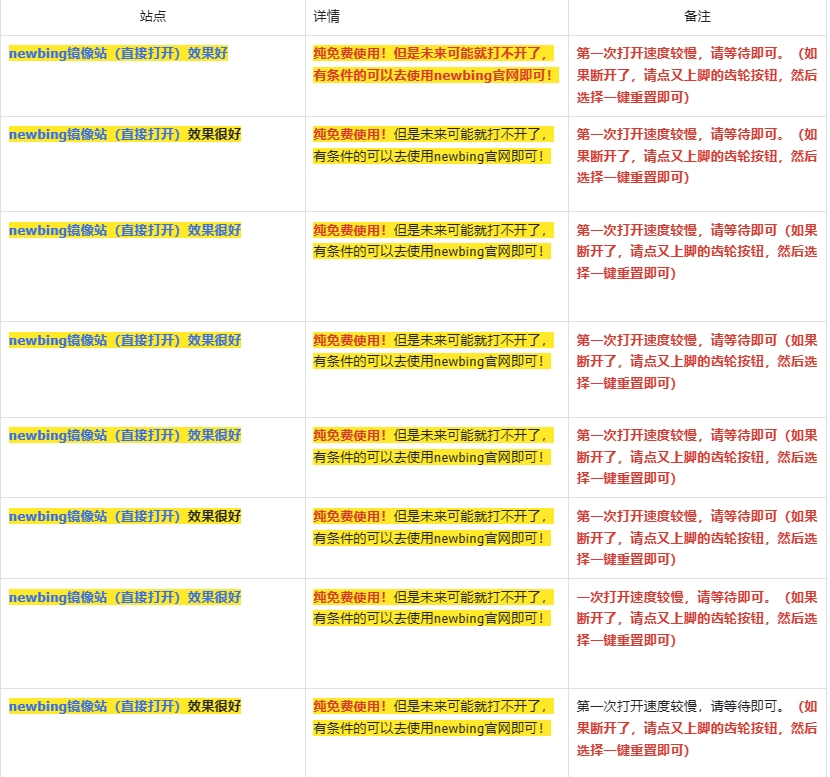 | 站点 | 详情 | 备注 |
|---|---|---|
| newbing镜像站（直接打开）效果好 | 纯免费使用！但是未来可能就打不开了，有条件的可以去使用newbing官网即可！ | 第一次打开速度较慢，请等待即可。（如果断开了，请点又上脚的齿轮按钮，然后选择一键重置即可） |
| newbing镜像站（直接打开）效果很好 | 纯免费使用！但是未来可能就打不开了，有条件的可以去使用newbing官网即可！ | 第一次打开速度较慢，请等待即可。（如果断开了，请点又上脚的齿轮按钮，然后选择一键重置即可） |
| newbing镜像站（直接打开）效果很好 | 纯免费使用！但是未来可能就打不开了，有条件的可以去使用newbing官网即可！ | 第一次打开速度较慢，请等待即可（如果断开了，请点又上脚的齿轮按钮，然后选择一键重置即可） |
| newbing镜像站（直接打开）效果很好 | 纯免费使用！但是未来可能就打不开了，有条件的可以去使用newbing官网即可！ | 第一次打开速度较慢，请等待即可（如果断开了，请点又上脚的齿轮按钮，然后选择一键重置即可） |
| newbing镜像站（直接打开）效果很好 | 纯免费使用！但是未来可能就打不开了，有条件的可以去使用newbing官网即可！ | 第一次打开速度较慢，请等待即可（如果断开了，请点又上脚的齿轮按钮，然后选择一键重置即可） |
| newbing镜像站（直接打开）效果很好 | 纯免费使用！但是未来可能就打不开了，有条件的可以去使用newbing官网即可！ | 第一次打开速度较慢，请等待即可（如果断开了，请点又上脚的齿轮按钮，然后选择一键重置即可） |
| newbing镜像站（直接打开）效果很好 | 纯免费使用！但是未来可能就打不开了，有条件的可以去使用newbing官网即可！ | 一次打开速度较慢，请等待即可。（如果断开了，请点又上脚的齿轮按钮，然后选择一键重置即可） |
| newbing镜像站（直接打开）效果很好 | 纯免费使用！但是未来可能就打不开了，有条件的可以去使用newbing官网即可！ | 第一次打开速度较慢，请等待即可。（如果断开了，请点又上脚的齿轮按钮，然后选择一键重置即可） |